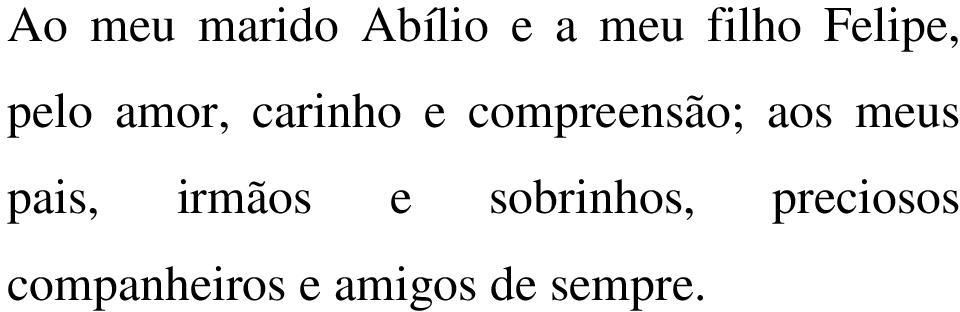 Ao meu marido Abílio e a meu filho Felipe, pelo amor, carinho e compreensão; aos meus pais, irmãos e sobrinhos, preciosos companheiros e amigos de sempre.